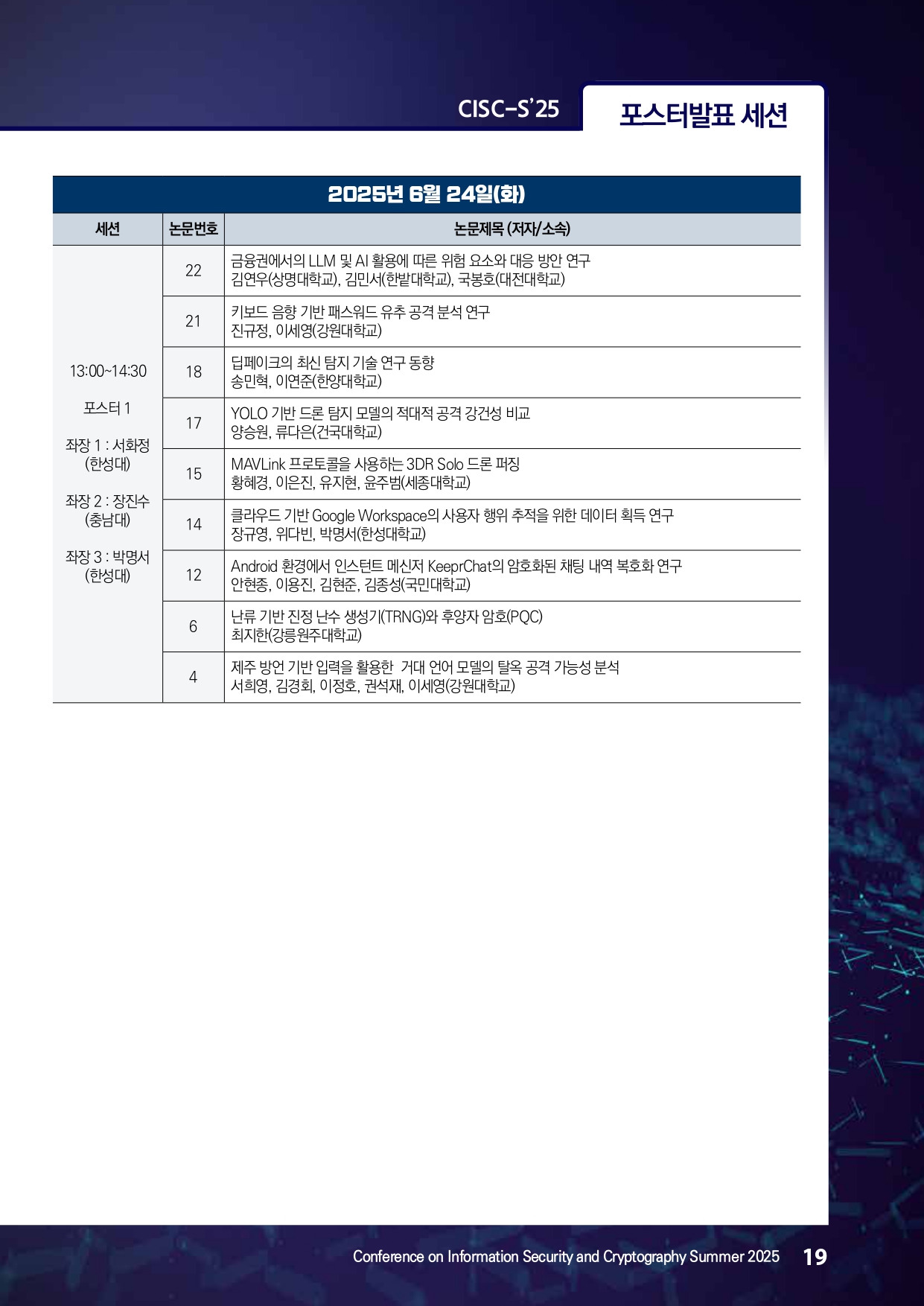 CISC-S'25 포스터발표 세션

| 2025년 6월 24일(화) | | |
|---|---|---|
| 세션 | 논문번호 | 논문제목 (저자/소속) |
| 13:00~14:30 포스터 1 좌장 1 : 서화정 (한성대) 좌장 2 : 장진수 (충남대) 좌장 3 : 박명서 (한성대) | 22 | 금융권에서의 LLM 및 AI 활용에 따른 위험 요소와 대응 방안 연구 김연우(상명대학교), 김민서(한밭대학교), 국봉호(대전대학교) |
| | 21 | 키보드 음향 기반 패스워드 유추 공격 분석 연구 진규정, 이세영(강원대학교) |
| | 18 | 딥페이크의 최신 탐지 기술 연구 동향 송민혁, 이연준(한양대학교) |
| | 17 | YOLO 기반 드론 탐지 모델의 적대적 공격 강건성 비교 양승원, 류다은(건국대학교) |
| | 15 | MAVLink 프로토콜을 사용하는 3DR Solo 드론 퍼징 황혜경, 이은진, 유지현, 윤주범(세종대학교) |
| | 14 | 클라우드 기반 Google Workspace의 사용자 행위 추적을 위한 데이터 획득 연구 장규영, 위다빈, 박명서(한성대학교) |
| | 12 | Android 환경에서 인스턴트 메신저 KeeprChat의 암호화된 채팅 내역 복호화 연구 안현종, 이용진, 김현준, 김종성(국민대학교) |
| | 6 | 난류 기반 진정 난수 생성기(TRNG)와 후양자 암호(PQC) 최지한(강릉원주대학교) |
| | 4 | 제주 방언 기반 입력을 활용한 거대 언어 모델의 탈옥 공격 가능성 분석 서희영, 김경회, 이정호, 권석재, 이세영(강원대학교) |

Conference on Information Security and Cryptography Summer 2025 19